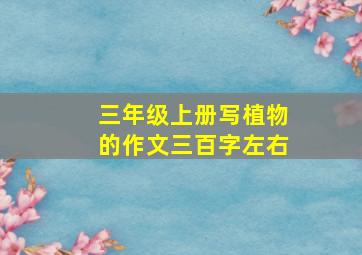 三年级上册写植物的作文三百字左右